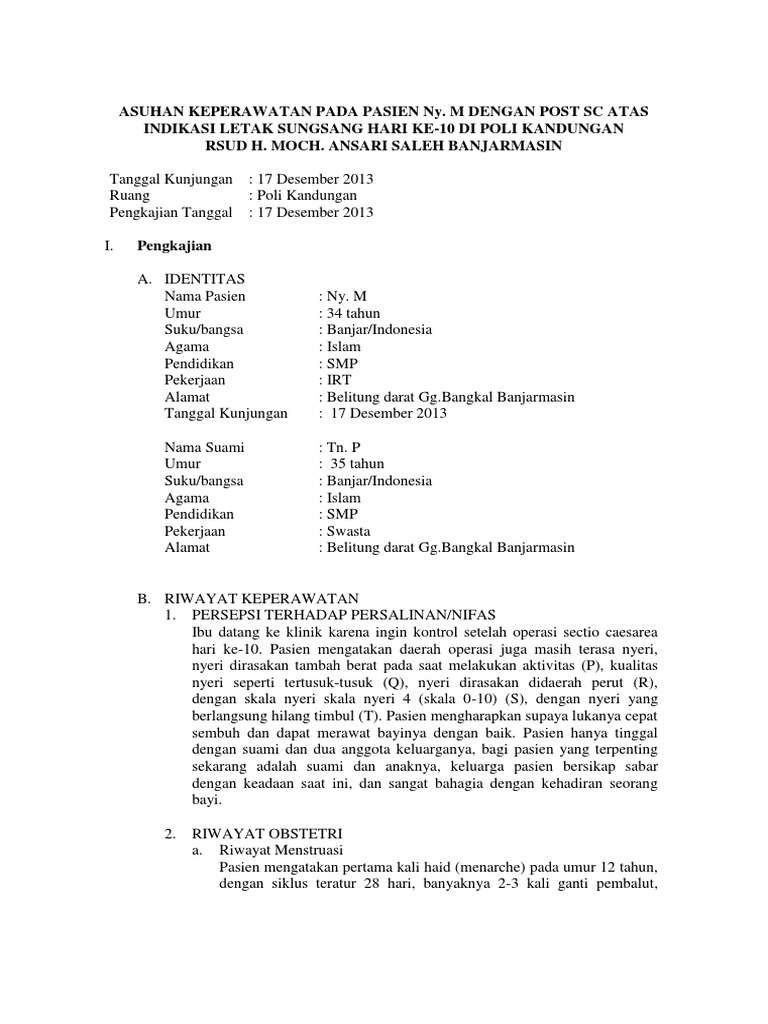 ASUHAN KEPERAWATAN PADA PASIEN Ny. M DENGAN POST SC ATAS INDIKASI LETAK SUNGSANG HARI KE-10 DI POLI KANDUNGAN RSUD H. MOCH. ANSARI SALEH BANJARMASIN

Tanggal Kunjungan : 17 Desember 2013
Ruang : Poli Kandungan
Pengkajian Tanggal : 17 Desember 2013

I. Pengkajian

A. IDENTITAS
Nama Pasien : Ny. M
Umur : 34 tahun
Suku/bangsa : Banjar/Indonesia
Agama : Islam
Pendidikan : SMP
Pekerjaan : IRT
Alamat : Belitung darat Gg.Bangkal Banjarmasin
Tanggal Kunjungan : 17 Desember 2013

Nama Suami : Tn. P
Umur : 35 tahun
Suku/bangsa : Banjar/Indonesia
Agama : Islam
Pendidikan : SMP
Pekerjaan : Swasta
Alamat : Belitung darat Gg.Bangkal Banjarmasin

B. RIWAYAT KEPERAWATAN
1. PERSEPSI TERHADAP PERSALINAN/NIFAS
Ibu datang ke klinik karena ingin kontrol setelah operasi sectio caesarea hari ke-10. Pasien mengatakan daerah operasi juga masih terasa nyeri, nyeri dirasakan tambah berat pada saat melakukan aktivitas (P), kualitas nyeri seperti tertusuk-tusuk (Q), nyeri dirasakan didaerah perut (R), dengan skala nyeri skala nyeri 4 (skala 0-10) (S), dengan nyeri yang berlangsung hilang timbul (T). Pasien mengharapkan supaya lukanya cepat sembuh dan dapat merawat bayinya dengan baik. Pasien hanya tinggal dengan suami dan dua anggota keluarganya, bagi pasien yang terpenting sekarang adalah suami dan anaknya, keluarga pasien bersikap sabar dengan keadaan saat ini, dan sangat bahagia dengan kehadiran seorang bayi.

2. RIWAYAT OBSTETRI
a. Riwayat Menstruasi
Pasien mengatakan pertama kali haid (menarche) pada umur 12 tahun, dengan siklus teratur 28 hari, banyaknya 2-3 kali ganti pembalut,